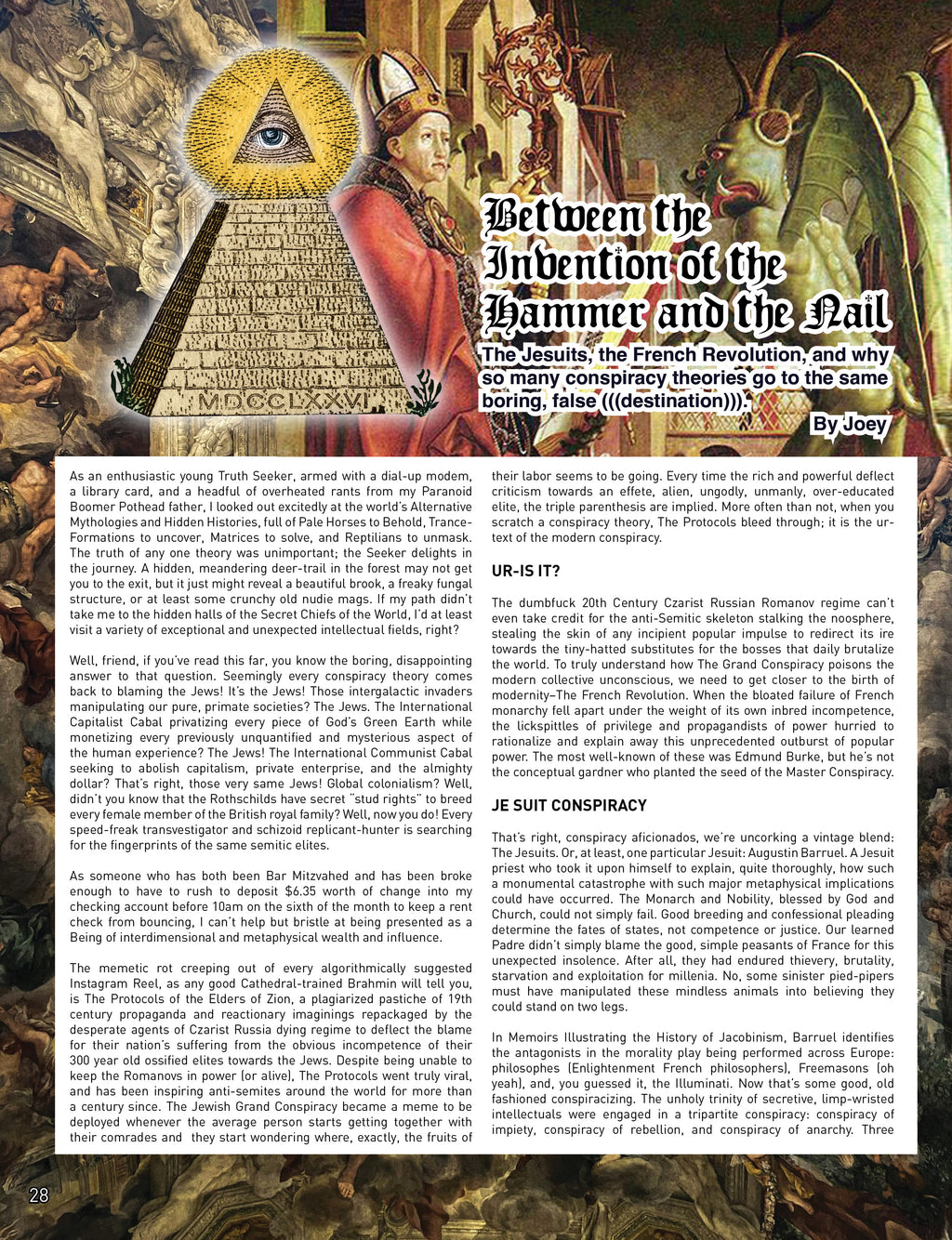 MDCCLXXVI

Between the Invention of the Hammer and the Nail

The Jesuits, the French Revolution, and why so many conspiracy theories go to the same boring, false (((destination))).

By Joey

As an enthusiastic young Truth Seeker, armed with a dial-up modem, a library card, and a headful of overheated rants from my Paranoid Boomer Pothead father, I looked out excitedly at the world's Alternative Mythologies and Hidden Histories, full of Pale Horses to Behold, Trance-Formations to uncover, Matrices to solve, and Reptilians to unmask. The truth of any one theory was unimportant; the Seeker delights in the journey. A hidden, meandering deer-trail in the forest may not get you to the exit, but it just might reveal a beautiful brook, a freaky fungal structure, or at least some crunchy old nudie mags. If my path didn't take me to the hidden halls of the Secret Chiefs of the World, I'd at least visit a variety of exceptional and unexpected intellectual fields, right?

Well, friend, if you've read this far, you know the boring, disappointing answer to that question. Seemingly every conspiracy theory comes back to blaming the Jews! It's the Jews! Those intergalactic invaders manipulating our pure, primate societies? The Jews. The International Capitalist Cabal privatizing every piece of God's Green Earth while monetizing every previously unquantified and mysterious aspect of the human experience? The Jews! The International Communist Cabal seeking to abolish capitalism, private enterprise, and the almighty dollar? That's right, those very same Jews! Global colonialism? Well, didn't you know that the Rothschilds have secret "stud rights" to breed every female member of the British royal family? Well, now you do! Every speed-freak transvestigator and schizoid replicant-hunter is searching for the fingerprints of the same semitic elites.

As someone who has both been Bar Mitzvahed and has been broke enough to have to rush to deposit $6.35 worth of change into my checking account before 10am on the sixth of the month to keep a rent check from bouncing, I can't help but bristle at being presented as a Being of interdimensional and metaphysical wealth and influence.

The memetic rot creeping out of every algorithmically suggested Instagram Reel, as any good Cathedral-trained Brahmin will tell you, is The Protocols of the Elders of Zion, a plagiarized pastiche of 19th century propaganda and reactionary imaginings repackaged by the desperate agents of Czarist Russia dying regime to deflect the blame for their nation's suffering from the obvious incompetence of their 300 year old ossified elites towards the Jews. Despite being unable to keep the Romanovs in power (or alive), The Protocols went truly viral, and has been inspiring anti-semites around the world for more than a century since. The Jewish Grand Conspiracy became a meme to be deployed whenever the average person starts getting together with their comrades and they start wondering where, exactly, the fruits of their labor seems to be going. Every time the rich and powerful deflect criticism towards an effete, alien, ungodly, unmanly, over-educated elite, the triple parenthesis are implied. More often than not, when you scratch a conspiracy theory, The Protocols bleed through; it is the ur-text of the modern conspiracy.

UR-IS IT?

The dumbfuck 20th Century Czarist Russian Romanov regime can't even take credit for the anti-Semitic skeleton stalking the noosphere, stealing the skin of any incipient popular impulse to redirect its ire towards the tiny-hatted substitutes for the bosses that daily brutalize the world. To truly understand how The Grand Conspiracy poisons the modern collective unconscious, we need to get closer to the birth of modernity–The French Revolution. When the bloated failure of French monarchy fell apart under the weight of its own inbred incompetence, the lickspittles of privilege and propagandists of power hurried to rationalize and explain away this unprecedented outburst of popular power. The most well-known of these was Edmund Burke, but he's not the conceptual gardner who planted the seed of the Master Conspiracy.

JE SUIT CONSPIRACY

That's right, conspiracy aficionados, we're uncorking a vintage blend: The Jesuits. Or, at least, one particular Jesuit: Augustin Barruel. A Jesuit priest who took it upon himself to explain, quite thoroughly, how such a monumental catastrophe with such major metaphysical implications could have occurred. The Monarch and Nobility, blessed by God and Church, could not simply fail. Good breeding and confessional pleading determine the fates of states, not competence or justice. Our learned Padre didn't simply blame the good, simple peasants of France for this unexpected insolence. After all, they had endured thievery, brutality, starvation and exploitation for millenia. No, some sinister pied-pipers must have manipulated these mindless animals into believing they could stand on two legs.

In Memoirs Illustrating the History of Jacobinism, Barruel identifies the antagonists in the morality play being performed across Europe: philosophes (Enlightenment French philosophers), Freemasons (oh yeah), and, you guessed it, the Illuminati. Now that's some good, old fashioned conspiracizing. The unholy trinity of secretive, limp-wristed intellectuals were engaged in a tripartite conspiracy: conspiracy of impiety, conspiracy of rebellion, and conspiracy of anarchy. Three

28